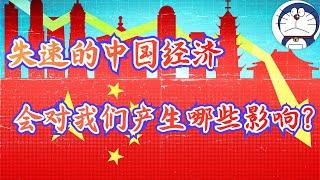 失速的中国经济

会对我们产生哪些影响？